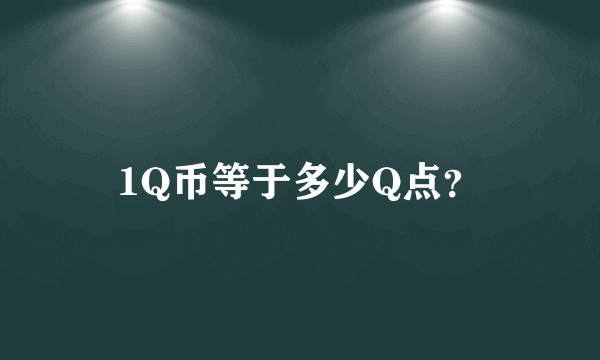 1Q币等于多少Q点?